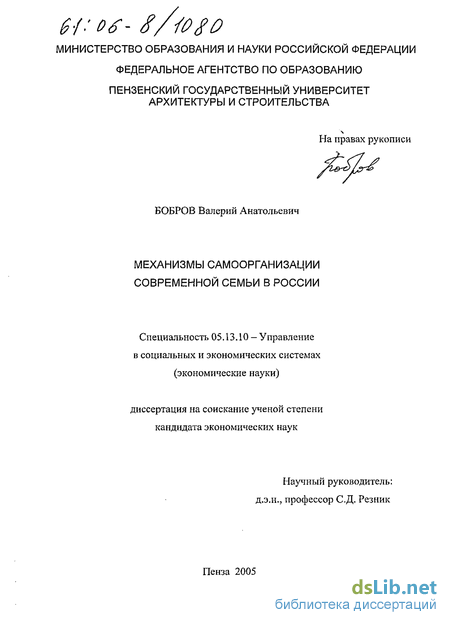 61:06-8/1080

МИНИСТЕРСТВО ОБРАЗОВАНИЯ И НАУКИ РОССИЙСКОЙ ФЕДЕРАЦИИ

ФЕДЕРАЛЬНОЕ АГЕНТСТВО ПО ОБРАЗОВАНИЮ

ПЕНЗЕНСКИЙ ГОСУДАРСТВЕННЫЙ УНИВЕРСИТЕТ АРХИТЕКТУРЫ И СТРОИТЕЛЬСТВА

На правах рукописи

Бобров

БОБРОВ Валерий Анатольевич

МЕХАНИЗМЫ САМООРГАНИЗАЦИИ СОВРЕМЕННОЙ СЕМЬИ В РОССИИ

Специальность 05.13.10 – Управление в социальных и экономических системах (экономические науки)

диссертация на соискание ученой степени кандидата экономических наук

Научный руководитель: д.э.н., профессор С.Д. Резник

Пенза 2005

dsLib.net
библиотека диссертаций